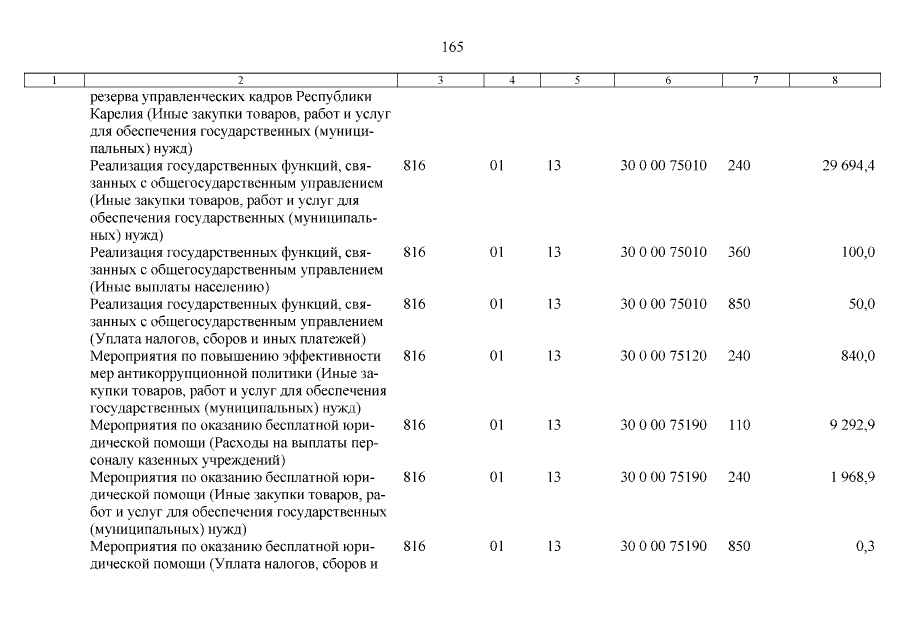 165

| 1 | 2 | 3 | 4 | 5 | 6 | 7 | 8 |
|---|---|---|---|---|---|---|---|
| | резерва управленческих кадров Республики Карелия (Иные закупки товаров, работ и услуг для обеспечения государственных (муниципальных) нужд) | | | | | | |
| | Реализация государственных функций, связанных с общегосударственным управлением (Иные закупки товаров, работ и услуг для обеспечения государственных (муниципальных) нужд) | 816 | 01 | 13 | 30 0 00 75010 | 240 | 29 694,4 |
| | Реализация государственных функций, связанных с общегосударственным управлением (Иные выплаты населению) | 816 | 01 | 13 | 30 0 00 75010 | 360 | 100,0 |
| | Реализация государственных функций, связанных с общегосударственным управлением (Уплата налогов, сборов и иных платежей) | 816 | 01 | 13 | 30 0 00 75010 | 850 | 50,0 |
| | Мероприятия по повышению эффективности мер антикоррупционной политики (Иные закупки товаров, работ и услуг для обеспечения государственных (муниципальных) нужд) | 816 | 01 | 13 | 30 0 00 75120 | 240 | 840,0 |
| | Мероприятия по оказанию бесплатной юридической помощи (Расходы на выплаты персоналу казенных учреждений) | 816 | 01 | 13 | 30 0 00 75190 | 110 | 9 292,9 |
| | Мероприятия по оказанию бесплатной юридической помощи (Иные закупки товаров, работ и услуг для обеспечения государственных (муниципальных) нужд) | 816 | 01 | 13 | 30 0 00 75190 | 240 | 1 968,9 |
| | Мероприятия по оказанию бесплатной юридической помощи (Уплата налогов, сборов и | 816 | 01 | 13 | 30 0 00 75190 | 850 | 0,3 |